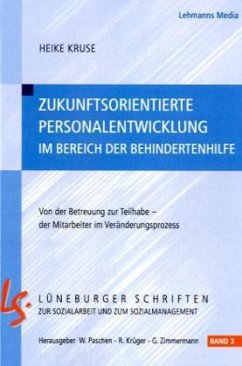 Lehmanns Media

HEIKE KRUSE

ZUKUNFTSORIENTIERTE PERSONALENTWICKLUNG IM BEREICH DER BEHINDERTENHILFE

Von der Betreuung zur Teilhabe – der Mitarbeiter im Veränderungsprozess

ls.

LÜNEBURGER SCHRIFTEN
ZUR SOZIALARBEIT UND ZUM SOZIALMANAGEMENT

Herausgeber W. Paschen - R. Krüger - G. Zimmermann

BAND 3